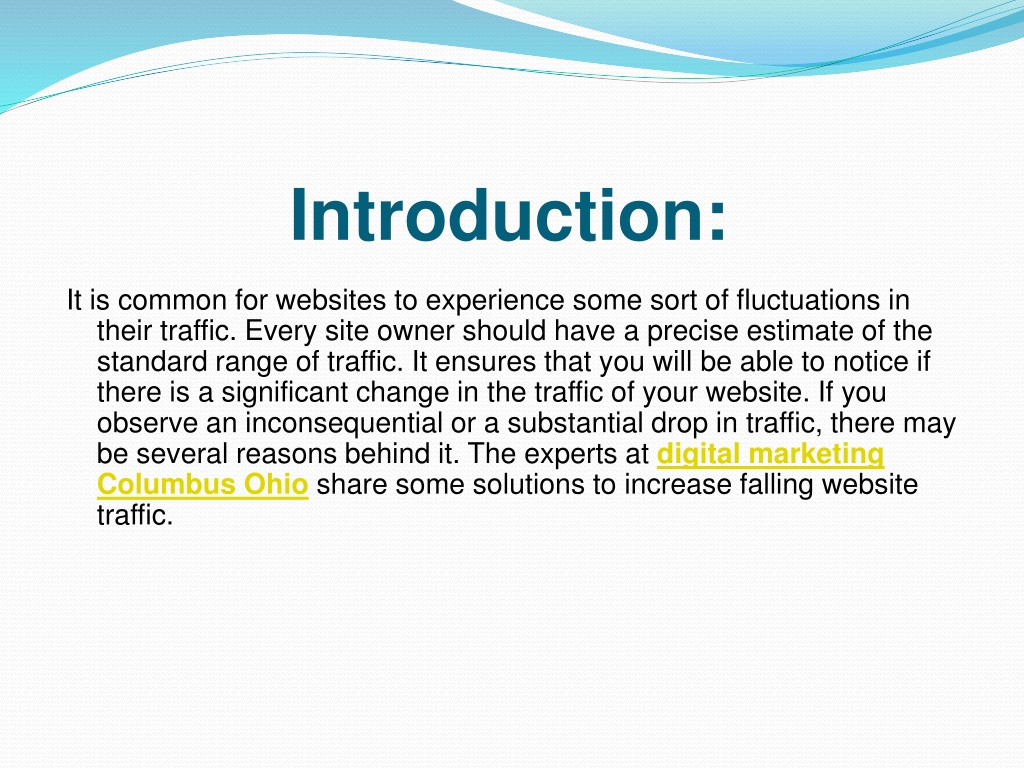 Introduction:

It is common for websites to experience some sort of fluctuations in their traffic. Every site owner should have a precise estimate of the standard range of traffic. It ensures that you will be able to notice if there is a significant change in the traffic of your website. If you observe an inconsequential or a substantial drop in traffic, there may be several reasons behind it. The experts at digital marketing Columbus Ohio share some solutions to increase falling website traffic.